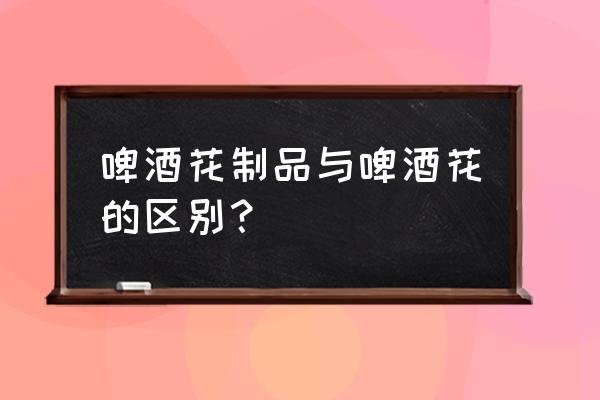 啤酒花制品与啤酒花的区别？